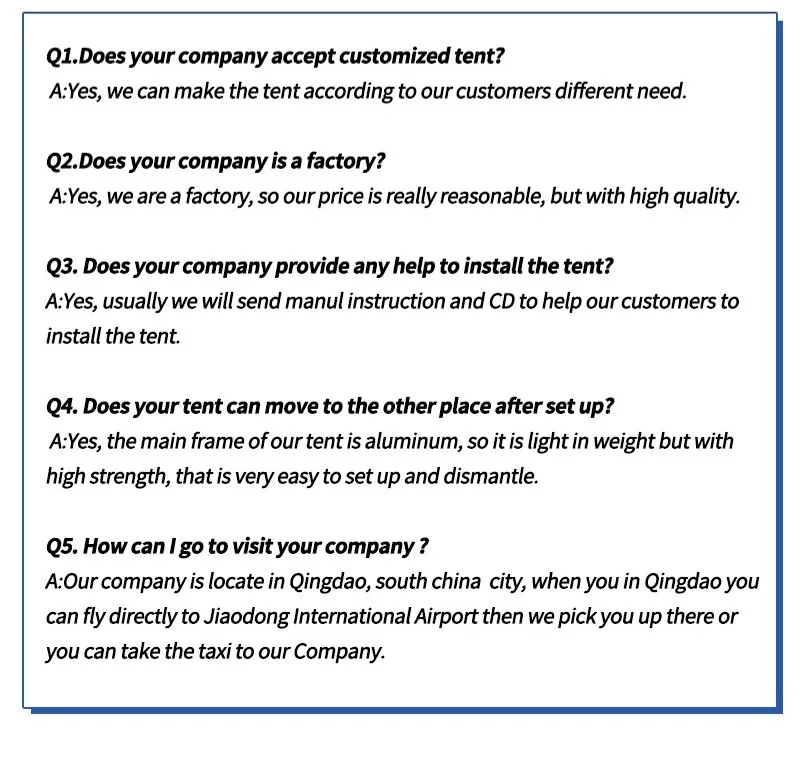 Q1.Does your company accept customized tent?
A:Yes, we can make the tent according to our customers different need.

Q2.Does your company is a factory?
A:Yes, we are a factory, so our price is really reasonable, but with high quality.

Q3. Does your company provide any help to install the tent?
A:Yes, usually we will send manul instruction and CD to help our customers to install the tent.

Q4. Does your tent can move to the other place after set up?
A:Yes, the main frame of our tent is aluminum, so it is light in weight but with high strength, that is very easy to set up and dismantle.

Q5. How can I go to visit your company ?
A:Our company is locate in Qingdao, south china city, when you in Qingdao you can fly directly to Jiaodong International Airport then we pick you up there or you can take the taxi to our Company.